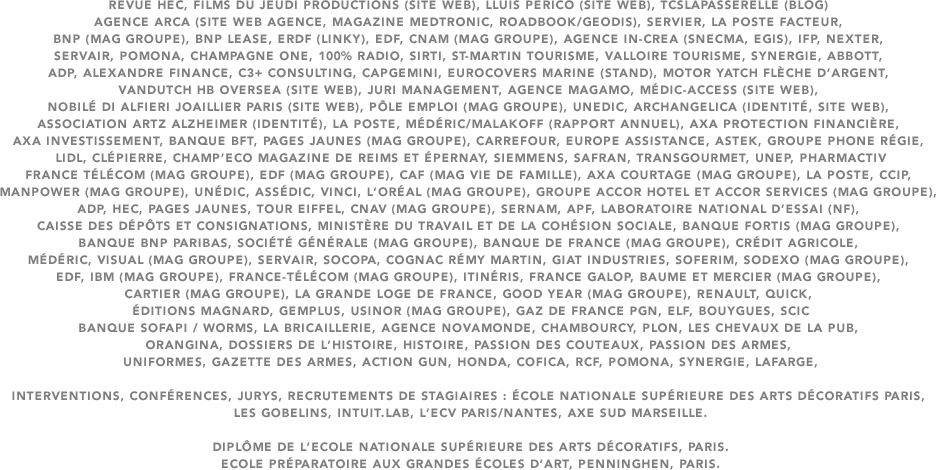 REVUE HEC, FILMS DU JEUDI PRODUCTIONS (SITE WEB), LLUIS PERICO (SITE WEB), TCSLAPASSERELLE (BLOG) AGENCE ARCA (SITE WEB AGENCE, MAGAZINE MEDTRONIC, ROADBOOK/GEODIS), SERVIER, LA POSTE FACTEUR, BNP (MAG GROUPE), BNP LEASE, ERDF (LINKY), EDF, CNAM (MAG GROUPE), AGENCE IN-CREA (SNECMA, EGIS), IFP, NEXTER, SERVAIR, POMONA, CHAMPAGNE ONE, 100% RADIO, SIRTI, ST-MARTIN TOURISME, VALLOIRE TOURISME, SYNERGIE, ABBOTT, ADP, ALEXANDRE FINANCE, C3+ CONSULTING, CAPGEMINI, EUROCOVERS MARINE (STAND), MOTOR YATCH FLÈCHE D'ARGENT, VANDUTCH HB OVERSEA (SITE WEB), JURI MANAGEMENT, AGENCE MAGAMO, MÉDIC-ACCESS (SITE WEB), NOBILÉ DI ALFIERI JOAILLIER PARIS (SITE WEB), PÔLE EMPLOI (MAG GROUPE), UNEDIC, ARCHANGELICA (IDENTITÉ, SITE WEB), ASSOCIATION ARTZ ALZHEIMER (IDENTITÉ), LA POSTE, MÉDÉRIC/MALAKOFF (RAPPORT ANNUEL), AXA PROTECTION FINANCIÈRE, AXA INVESTISSEMENT, BANQUE BFT, PAGES JAUNES (MAG GROUPE), CARREFOUR, EUROPE ASSISTANCE, ASTEK, GROUPE PHONE RÉGIE, LIDL, CLÉPIERRE, CHAMP'ECO MAGAZINE DE REIMS ET ÉPERNAY, SIEMMENS, SAFRAN, TRANSGOURMET, UNEP, PHARMACTIV FRANCE TÉLÉCOM (MAG GROUPE), EDF (MAG GROUPE), CAF (MAG VIE DE FAMILLE), AXA COURTAGE (MAG GROUPE), LA POSTE, CCIP, MANPOWER (MAG GROUPE), UNÉDIC, ASSÉDIC, VINCI, L'ORÉAL (MAG GROUPE), GROUPE ACCOR HOTEL ET ACCOR SERVICES (MAG GROUPE), ADP, HEC, PAGES JAUNES, TOUR EIFFEL, CNAV (MAG GROUPE), SERNAM, APF, LABORATOIRE NATIONAL D'ESSAI (NF), CAISSE DES DÉPÔTS ET CONSIGNATIONS, MINISTÈRE DU TRAVAIL ET DE LA COHÉSION SOCIALE, BANQUE FORTIS (MAG GROUPE), BANQUE BNP PARIBAS, SOCIÉTÉ GÉNÉRALE (MAG GROUPE), BANQUE DE FRANCE (MAG GROUPE), CRÉDIT AGRICOLE, MÉDÉRIC, VISUAL (MAG GROUPE), SERVAIR, SOCOPA, COGNAC RÉMY MARTIN, GIAT INDUSTRIES, SOFERIM, SODEXO (MAG GROUPE), EDF, IBM (MAG GROUPE), FRANCE-TÉLÉCOM (MAG GROUPE), ITINÉRIS, FRANCE GALOP, BAUME ET MERCIER (MAG GROUPE), CARTIER (MAG GROUPE), LA GRANDE LOGE DE FRANCE, GOOD YEAR (MAG GROUPE), RENAULT, QUICK, ÉDITIONS MAGNARD, GEMPLUS, USINOR (MAG GROUPE), GAZ DE FRANCE PGN, ELF, BOUYGUES, SCIC BANQUE SOFAPI / WORMS, LA BRICAILLERIE, AGENCE NOVAMONDE, CHAMBOURCY, PLON, LES CHEVAUX DE LA PUB, ORANGINA, DOSSIERS DE L'HISTOIRE, HISTOIRE, PASSION DES COUTEAUX, PASSION DES ARMES, UNIFORMES, GAZETTE DES ARMES, ACTION GUN, HONDA, COFICA, RCF, POMONA, SYNERGIE, LAFARGE,

INTERVENTIONS, CONFÉRENCES, JURYS, RECRUTEMENTS DE STAGIAIRES : ÉCOLE NATIONALE SUPÉRIEURE DES ARTS DÉCORATIFS PARIS, LES GOBELINS, INTUIT.LAB, L'ECV PARIS/NANTES, AXE SUD MARSEILLE.

DIPLÔME DE L'ECOLE NATIONALE SUPÉRIEURE DES ARTS DÉCORATIFS, PARIS.
ECOLE PRÉPARATOIRE AUX GRANDES ÉCOLES D'ART, PENNINGHEN, PARIS.